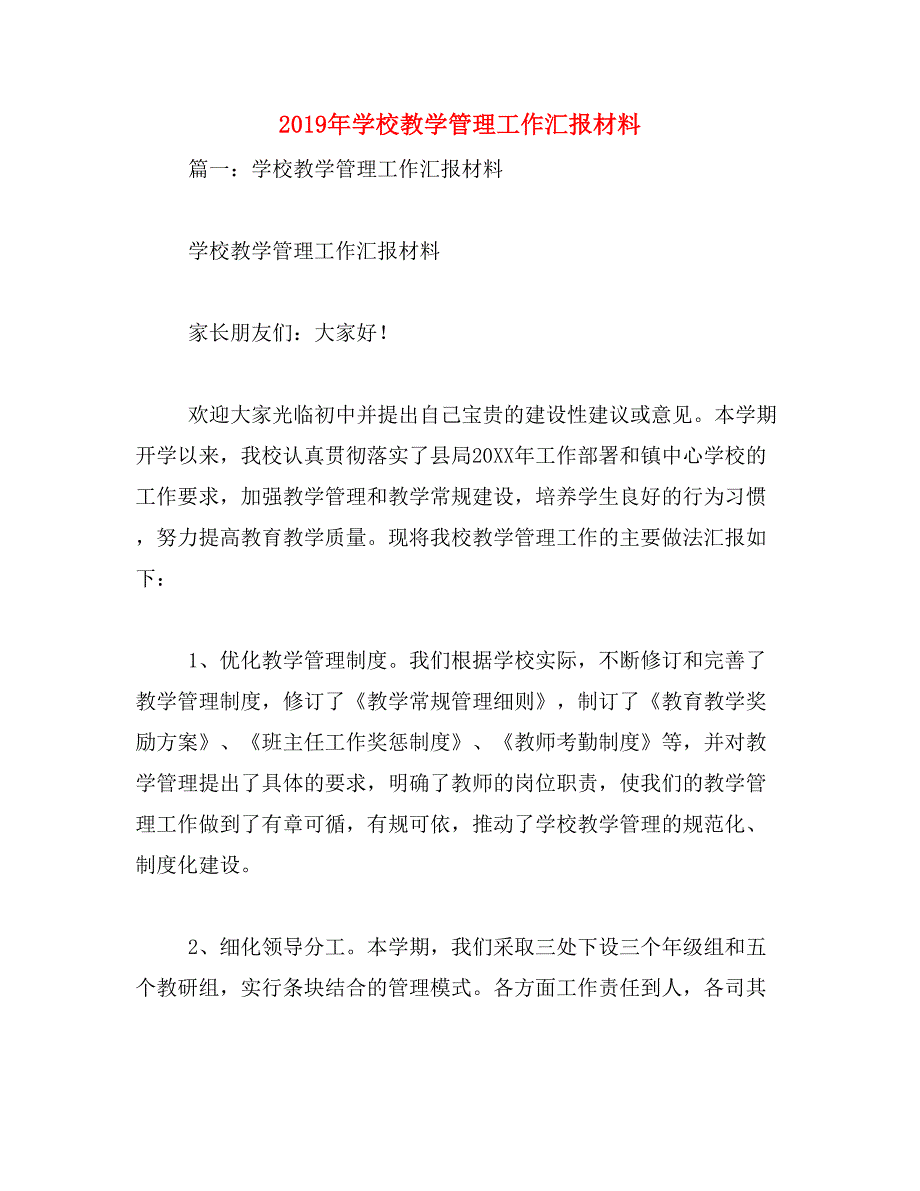 2019年学校教学管理工作汇报材料

篇一：学校教学管理工作汇报材料

学校教学管理工作汇报材料

家长朋友们：大家好！

欢迎大家光临初中并提出自己宝贵的建设性建议或意见。本学期开学以来，我校认真贯彻落实了县局20XX年工作部署和镇中心学校的工作要求，加强教学管理和教学常规建设，培养学生良好的行为习惯，努力提高教育教学质量。现将我校教学管理工作的主要做法汇报如下：

1、优化教学管理制度。我们根据学校实际，不断修订和完善了教学管理制度，修订了《教学常规管理细则》，制订了《教育教学奖励方案》、《班主任工作奖惩制度》、《教师考勤制度》等，并对教学管理提出了具体的要求，明确了教师的岗位职责，使我们的教学管理工作做到了有章可循，有规可依，推动了学校教学管理的规范化、制度化建设。

2、细化领导分工。本学期，我们采取三处下设三个年级组和五个教研组，实行条块结合的管理模式。各方面工作责任到人，各司其